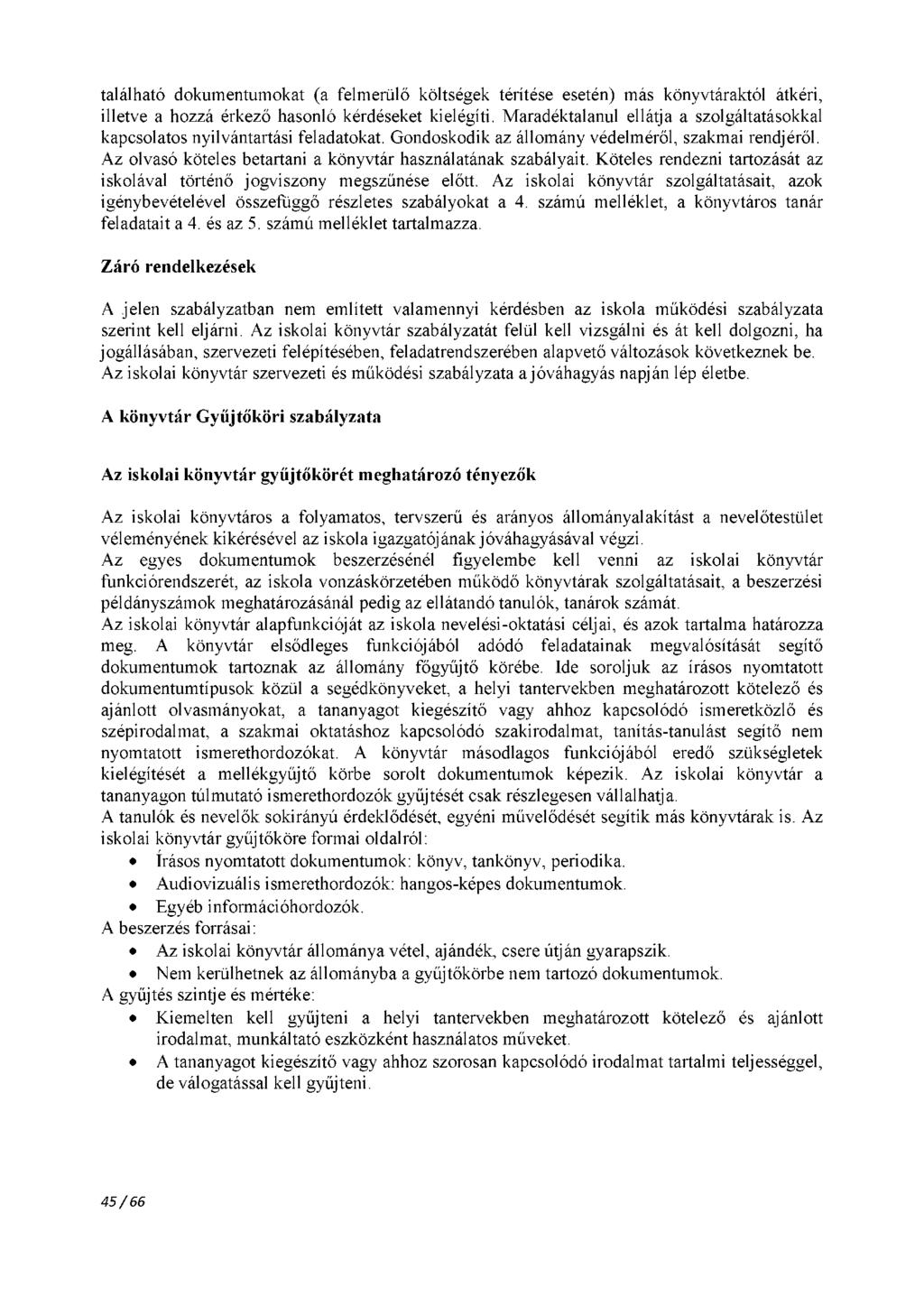 található dokumentumokat (a felmerülő költségek térítése esetén) más könyvtáraktól átkéri, illetve a hozzá érkező hasonló kérdéseket kielégíti. Maradéktalanul ellátja a szolgáltatásokkal kapcsolatos nyilvántartási feladatokat. Gondoskodik az állomány védelméről, szakmai rendjéről. Az olvasó köteles betartani a könyvtár használatának szabályait. Köteles rendezni tartozását az iskolával történő jogviszony megszűnése előtt. Az iskolai könyvtár szolgáltatásait, azok igénybevételével összefüggő részletes szabályokat a 4. számú melléklet, a könyvtáros tanár feladatait a 4. és az 5. számú melléklet tartalmazza.

Záró rendelkezések

A jelen szabályzatban nem említett valamennyi kérdésben az iskola működési szabályzata szerint kell eljárni. Az iskolai könyvtár szabályzatát felül kell vizsgálni és át kell dolgozni, ha jogállásában, szervezeti felépítésében, feladatrendszerében alapvető változások következnek be. Az iskolai könyvtár szervezeti és működési szabályzata a jóváhagyás napján lép életbe.

A könyvtár Gyűjtőköri szabályzata

Az iskolai könyvtár gyűjtőkörét meghatározó tényezők

Az iskolai könyvtáros a folyamatos, tervszerű és arányos állományalakítást a nevelőtestület véleményének kikérésével az iskola igazgatójának jóváhagyásával végzi.
Az egyes dokumentumok beszerzésénél figyelembe kell venni az iskolai könyvtár funkciórendszerét, az iskola vonzáskörzetében működő könyvtárak szolgáltatásait, a beszerzési példányszámok meghatározásánál pedig az ellátandó tanulók, tanárok számát.
Az iskolai könyvtár alapfunkcióját az iskola nevelési-oktatási céljai, és azok tartalma határozza meg. A könyvtár elsődleges funkciójából adódó feladatainak megvalósítását segítő dokumentumok tartoznak az állomány főgyűjtő körébe. Ide soroljuk az írásos nyomtatott dokumentumtípusok közül a segédkönyveket, a helyi tantervekben meghatározott kötelező és ajánlott olvasmányokat, a tananyagot kiegészítő vagy ahhoz kapcsolódó ismeretközlő és szépirodalmat, a szakmai oktatáshoz kapcsolódó szakirodalmat, tanítás-tanulást segítő nem nyomtatott ismerethordozókat. A könyvtár másodlagos funkciójából eredő szükségletek kielégítését a mellékgyűjtő körbe sorolt dokumentumok képezik. Az iskolai könyvtár a tananyagon túlmutató ismerethordozók gyűjtését csak részlegesen vállalhatja.
A tanulók és nevelők sokirányú érdeklődését, egyéni művelődését segítik más könyvtárak is. Az iskolai könyvtár gyűjtőköre formai oldalról:
• Írásos nyomtatott dokumentumok: könyv, tankönyv, periodika.
• Audiovizuális ismerethordozók: hangos-képes dokumentumok.
• Egyéb információhordozók.
A beszerzés forrásai:
• Az iskolai könyvtár állománya vétel, ajándék, csere útján gyarapszik.
• Nem kerülhetnek az állományba a gyűjtőkörbe nem tartozó dokumentumok.
A gyűjtés szintje és mértéke:
• Kiemelten kell gyűjteni a helyi tantervekben meghatározott kötelező és ajánlott irodalmat, munkáltató eszközként használatos műveket.
• A tananyagot kiegészítő vagy ahhoz szorosan kapcsolódó irodalmat tartalmi teljességgel, de válogatással kell gyűjteni.

45 / 66